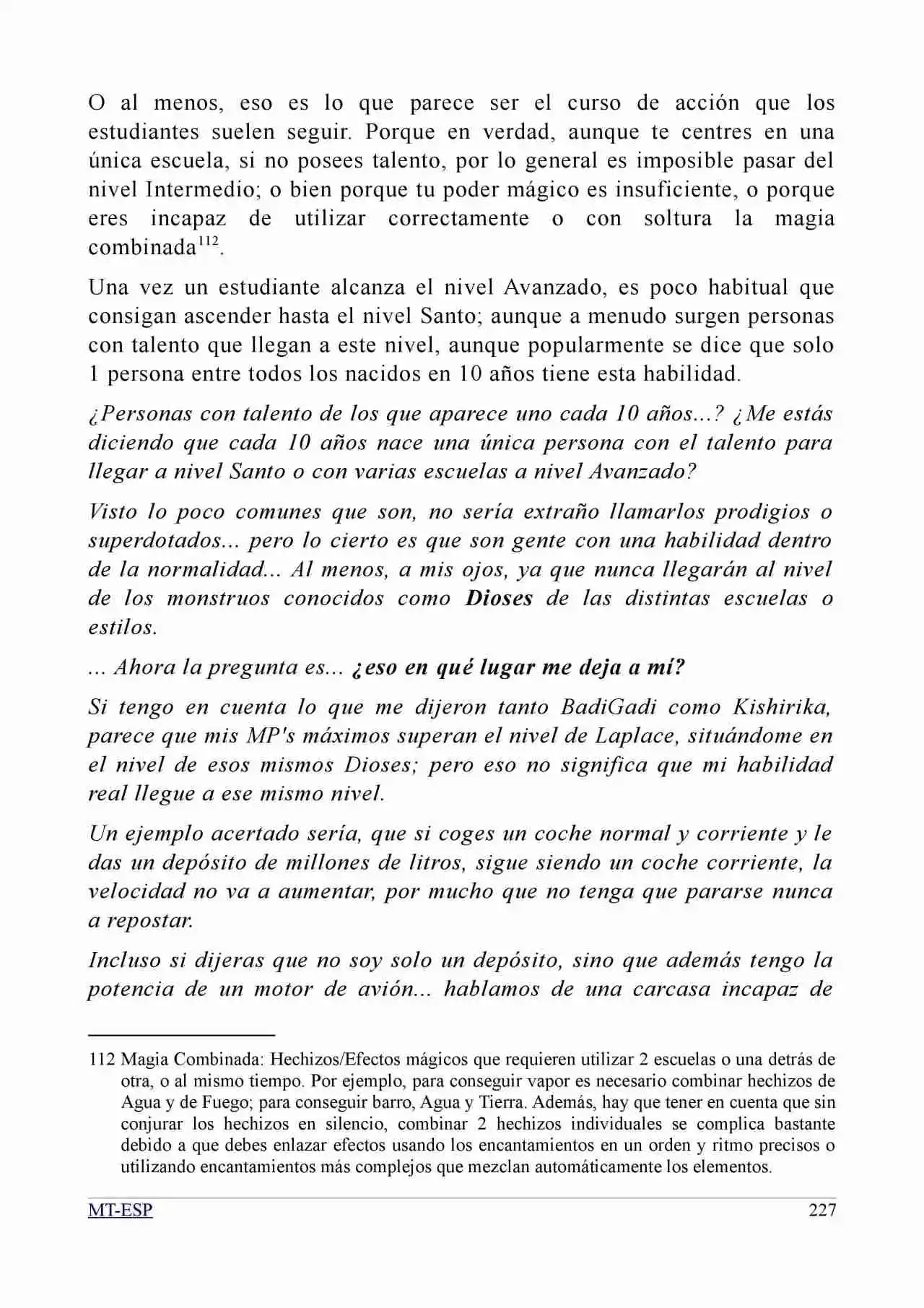 O al menos, eso es lo que parece ser el curso de acción que los estudiantes suelen seguir. Porque en verdad, aunque te centres en una única escuela, si no posees talento, por lo general es imposible pasar del nivel Intermedio; o bien porque tu poder mágico es insuficiente, o porque eres incapaz de utilizar correctamente o con soltura la magia combinada$^{112}$.

Una vez un estudiante alcanza el nivel Avanzado, es poco habitual que consigan ascender hasta el nivel Santo; aunque a menudo surgen personas con talento que llegan a este nivel, aunque popularmente se dice que solo 1 persona entre todos los nacidos en 10 años tiene esta habilidad.

¿Personas con talento de los que aparece uno cada 10 años...? ¿Me estás diciendo que cada 10 años nace una única persona con el talento para llegar a nivel Santo o con varias escuelas a nivel Avanzado?

Visto lo poco comunes que son, no sería extraño llamarlos prodigios o superdotados... pero lo cierto es que son gente con una habilidad dentro de la normalidad... Al menos, a mis ojos, ya que nunca llegarán al nivel de los monstruos conocidos como Dioses de las distintas escuelas o estilos.

... Ahora la pregunta es... ¿eso en qué lugar me deja a mí?

Si tengo en cuenta lo que me dijeron tanto BadiGadi como Kishirika, parece que mis MP's máximos superan el nivel de Laplace, situándome en el nivel de esos mismos Dioses; pero eso no significa que mi habilidad real llegue a ese mismo nivel.

Un ejemplo acertado sería, que si coges un coche normal y corriente y le das un depósito de millones de litros, sigue siendo un coche corriente, la velocidad no va a aumentar, por mucho que no tenga que pararse nunca a repostar.

Incluso si dijeras que no soy solo un depósito, sino que además tengo la potencia de un motor de avión... hablamos de una carcasa incapaz de

112 Magia Combinada: Hechizos/Efectos mágicos que requieren utilizar 2 escuelas o una detrás de otra, o al mismo tiempo. Por ejemplo, para conseguir vapor es necesario combinar hechizos de Agua y de Fuego; para conseguir barro, Agua y Tierra. Además, hay que tener en cuenta que sin conjurar los hechizos en silencio, combinar 2 hechizos individuales se complica bastante debido a que debes enlazar efectos usando los encantamientos en un orden y ritmo precisos o utilizando encantamientos más complejos que mezclan automáticamente los elementos.

MT-ESP 227